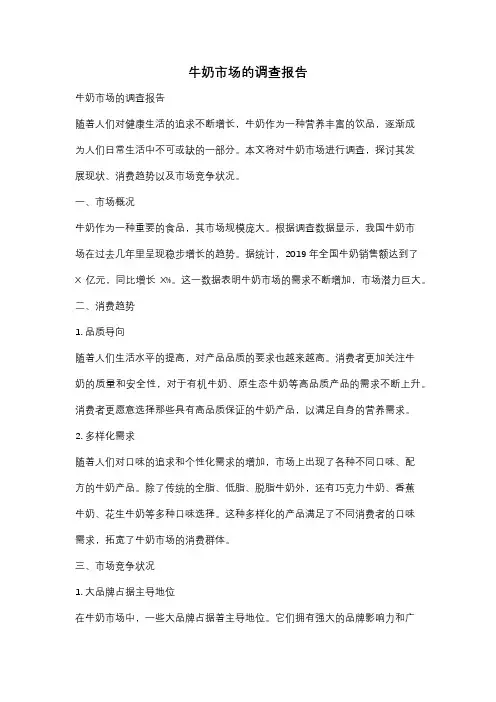 牛奶市场的调查报告

牛奶市场的调查报告

随着人们对健康生活的追求不断增长，牛奶作为一种营养丰富的饮品，逐渐成为人们日常生活中不可或缺的一部分。本文将对牛奶市场进行调查，探讨其发展现状、消费趋势以及市场竞争状况。

一、市场概况

牛奶作为一种重要的食品，其市场规模庞大。根据调查数据显示，我国牛奶市场在过去几年里呈现稳步增长的趋势。据统计，2019 年全国牛奶销售额达到了 X 亿元，同比增长 X%。这一数据表明牛奶市场的需求不断增加，市场潜力巨大。

二、消费趋势

1. 品质导向

随着人们生活水平的提高，对产品品质的要求也越来越高。消费者更加关注牛奶的质量和安全性，对于有机牛奶、原生态牛奶等高品质产品的需求不断上升。消费者更愿意选择那些具有高品质保证的牛奶产品，以满足自身的营养需求。

2. 多样化需求

随着人们对口味的追求和个性化需求的增加，市场上出现了各种不同口味、配方的牛奶产品。除了传统的全脂、低脂、脱脂牛奶外，还有巧克力牛奶、香蕉牛奶、花生牛奶等多种口味选择。这种多样化的产品满足了不同消费者的口味需求，拓宽了牛奶市场的消费群体。

三、市场竞争状况

1. 大品牌占据主导地位

在牛奶市场中，一些大品牌占据着主导地位。它们拥有强大的品牌影响力和广